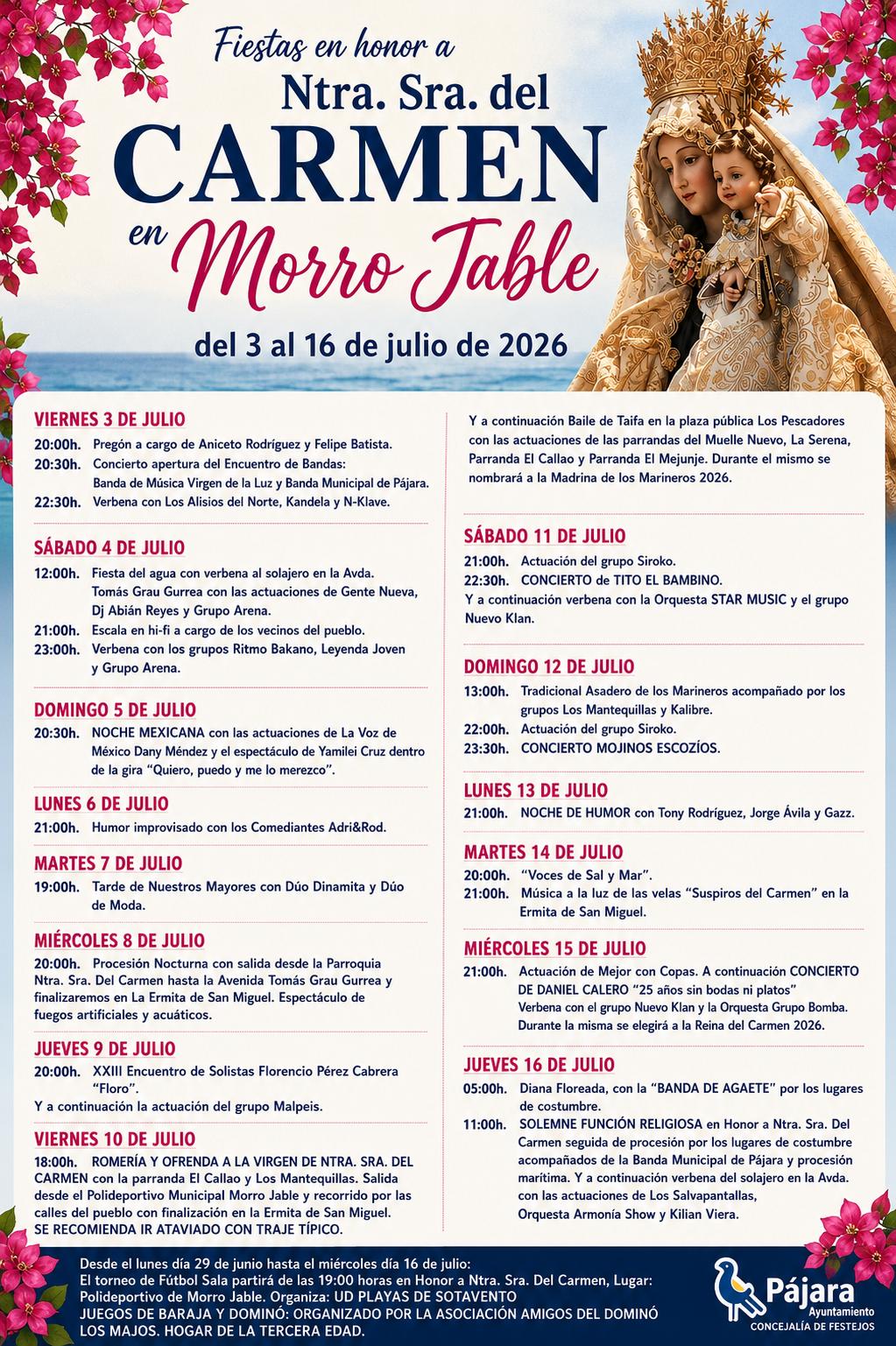 Fiestas en honor a
Ntra. Sra. del
CARMEN
en Morro Jable

del 3 al 16 de julio de 2026

VIERNES 3 DE JULIO
20:00h. Pregón a cargo de Aniceto Rodríguez y Felipe Batista.
20:30h. Concierto apertura del Encuentro de Bandas: Banda de Música Virgen de la Luz y Banda Municipal de Pájara.
22:30h. Verbena con Los Alisios del Norte, Kandela y N-Klave.

SÁBADO 4 DE JULIO
12:00h. Fiesta del agua con verbena al solajero en la Avda. Tomás Grau Gurrea con las actuaciones de Gente Nueva, Dj Abián Reyes y Grupo Arena.
21:00h. Escala en hi-fi a cargo de los vecinos del pueblo.
23:00h. Verbena con los grupos Ritmo Bakano, Leyenda Joven y Grupo Arena.

DOMINGO 5 DE JULIO
20:30h. NOCHE MEXICANA con las actuaciones de La Voz de México Dany Méndez y el espectáculo de Yamilei Cruz dentro de la gira "Quiero, puedo y me lo merezco".

LUNES 6 DE JULIO
21:00h. Humor improvisado con los Comediantes Adri&Rod.

MARTES 7 DE JULIO
19:00h. Tarde de Nuestros Mayores con Dúo Dinamita y Dúo de Moda.

MIÉRCOLES 8 DE JULIO
20:00h. Procesión Nocturna con salida desde la Parroquia Ntra. Sra. Del Carmen hasta la Avenida Tomás Grau Gurrea y finalizaremos en La Ermita de San Miguel. Espectáculo de fuegos artificiales y acuáticos.

JUEVES 9 DE JULIO
20:00h. XXIII Encuentro de Solistas Florencio Pérez Cabrera "Floro".
Y a continuación la actuación del grupo Malpeis.

VIERNES 10 DE JULIO
18:00h. ROMERÍA Y OFRENDA A LA VIRGEN DE NTRA. SRA. DEL CARMEN con la parranda El Callao y Los Mantequillas. Salida desde el Polideportivo Municipal Morro Jable y recorrido por las calles del pueblo con finalización en la Ermita de San Miguel.
SE RECOMIENDA IR ATAVIADO CON TRAJE TÍPICO.

Y a continuación Baile de Taifa en la plaza pública Los Pescadores con las actuaciones de las parrandas del Muelle Nuevo, La Serena, Parranda El Callao y Parranda El Mejunje. Durante el mismo se nombrará a la Madrina de los Marineros 2026.

SÁBADO 11 DE JULIO
21:00h. Actuación del grupo Siroko.
22:30h. CONCIERTO de TITO EL BAMBINO.
Y a continuación verbena con la Orquesta STAR MUSIC y el grupo Nuevo Klan.

DOMINGO 12 DE JULIO
13:00h. Tradicional Asadero de los Marineros acompañado por los grupos Los Mantequillas y Kalibre.
22:00h. Actuación del grupo Siroko.
23:30h. CONCIERTO MOJINOS ESCOZÍOS.

LUNES 13 DE JULIO
21:00h. NOCHE DE HUMOR con Tony Rodríguez, Jorge Ávila y Gazz.

MARTES 14 DE JULIO
20:00h. "Voces de Sal y Mar".
21:00h. Música a la luz de las velas "Suspiros del Carmen" en la Ermita de San Miguel.

MIÉRCOLES 15 DE JULIO
21:00h. Actuación de Mejor con Copas. A continuación CONCIERTO DE DANIEL CALERO "25 años sin bodas ni platos"
Verbena con el grupo Nuevo Klan y la Orquesta Grupo Bomba.
Durante la misma se elegirá a la Reina del Carmen 2026.

JUEVES 16 DE JULIO
05:00h. Diana Floreada, con la "BANDA DE AGAETE" por los lugares de costumbre.
11:00h. SOLEMNE FUNCIÓN RELIGIOSA en Honor a Ntra. Sra. Del Carmen seguida de procesión por los lugares de costumbre acompañados de la Banda Municipal de Pájara y procesión marítima. Y a continuación verbena del solajero en la Avda. con las actuaciones de Los Salvapantallas, Orquesta Armonía Show y Kilian Viera.

Desde el lunes día 29 de junio hasta el miércoles día 16 de julio:
El torneo de Fútbol Sala partirá de las 19:00 horas en Honor a Ntra. Sra. Del Carmen, Lugar: Polideportivo de Morro Jable. Organiza: UD PLAYAS DE SOTAVENTO
JUEGOS DE BARAJA Y DOMINÓ: ORGANIZADO POR LA ASOCIACIÓN AMIGOS DEL DOMINÓ LOS MAJOS. HOGAR DE LA TERCERA EDAD.

Pájara
Ayuntamiento
CONCEJALÍA DE FESTEJOS